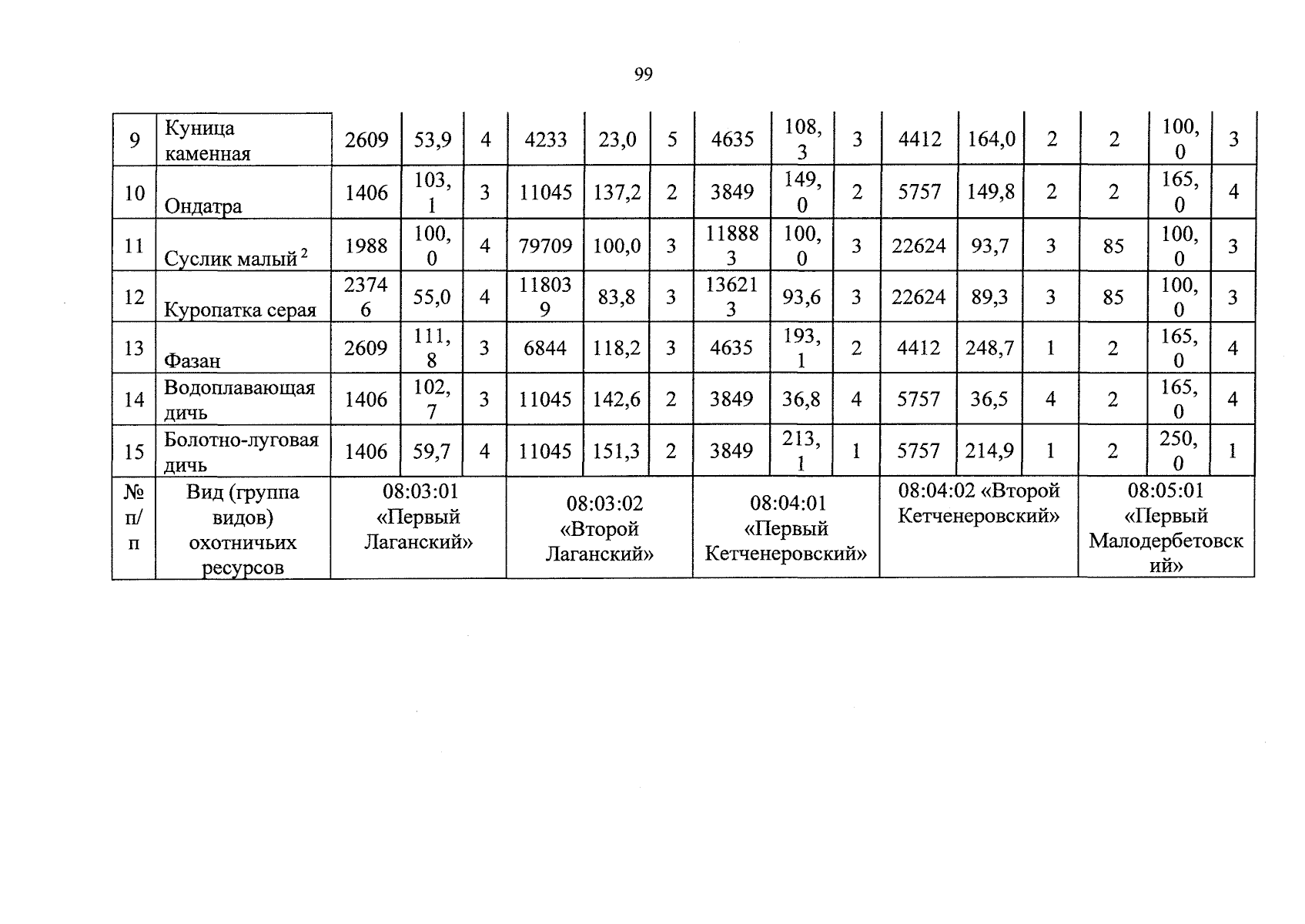 99

| 9 | Куница каменная | 2609 | 53,9 | 4 | 4233 | 23,0 | 5 | 4635 | 108,3 | 3 | 4412 | 164,0 | 2 | 2 | 100,0 | 3 |
|---|---|---|---|---|---|---|---|---|---|---|---|---|---|---|---|---|
| 10 | Ондатра | 1406 | 103,1 | 3 | 11045 | 137,2 | 2 | 3849 | 149,0 | 2 | 5757 | 149,8 | 2 | 2 | 165,0 | 4 |
| 11 | Суслик малый $^2$ | 1988 | 100,0 | 4 | 79709 | 100,0 | 3 | 118883 | 100,0 | 3 | 22624 | 93,7 | 3 | 85 | 100,0 | 3 |
| 12 | Куропатка серая | 23746 | 55,0 | 4 | 118039 | 83,8 | 3 | 136213 | 93,6 | 3 | 22624 | 89,3 | 3 | 85 | 100,0 | 3 |
| 13 | Фазан | 2609 | 111,8 | 3 | 6844 | 118,2 | 3 | 4635 | 193,1 | 2 | 4412 | 248,7 | 1 | 2 | 165,0 | 4 |
| 14 | Водоплавающая дичь | 1406 | 102,7 | 3 | 11045 | 142,6 | 2 | 3849 | 36,8 | 4 | 5757 | 36,5 | 4 | 2 | 165,0 | 4 |
| 15 | Болотно-луговая дичь | 1406 | 59,7 | 4 | 11045 | 151,3 | 2 | 3849 | 213,1 | 1 | 5757 | 214,9 | 1 | 2 | 250,0 | 1 |
| № п/п | Вид (группа видов) охотничьих ресурсов | 08:03:01 «Первый Лаганский» | | | 08:03:02 «Второй Лаганский» | | | 08:04:01 «Первый Кетченеровский» | | | 08:04:02 «Второй Кетченеровский» | | | 08:05:01 «Первый Малодербетовский» | | |